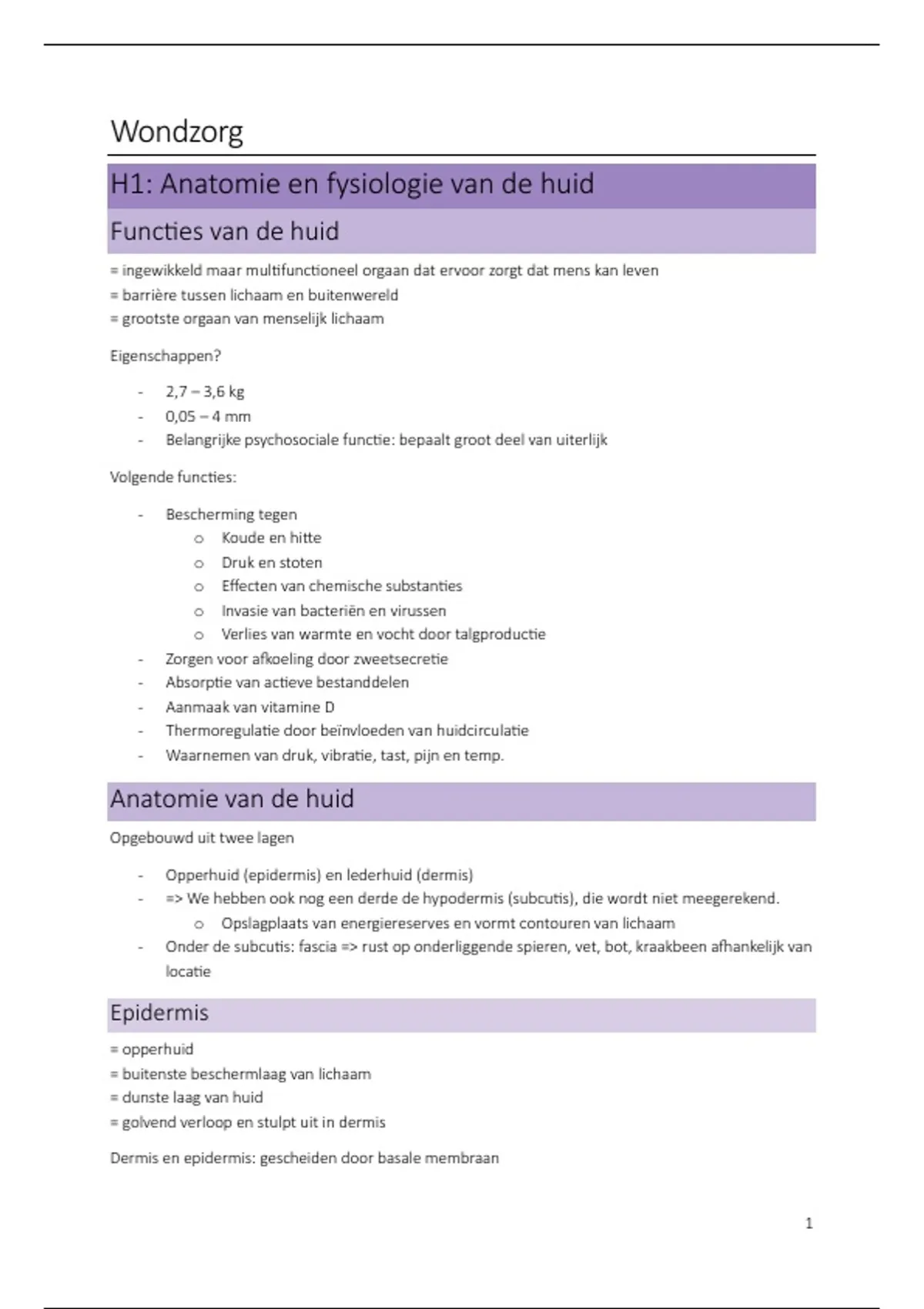 Wondzorg

H1: Anatomie en fysiologie van de huid

Functies van de huid

= ingewikkeld maar multifunctioneel orgaan dat ervoor zorgt dat mens kan leven
= barrière tussen lichaam en buitenwereld
= grootste orgaan van menselijk lichaam

Eigenschappen?

- 2,7 – 3,6 kg
- 0,05 – 4 mm
- Belangrijke psychosociale functie: bepaalt groot deel van uiterlijk

Volgende functies:

- Bescherming tegen
  o Koude en hitte
  o Druk en stoten
  o Effecten van chemische substanties
  o Invasie van bacteriën en virussen
  o Verlies van warmte en vocht door talgproductie
- Zorgen voor afkoeling door zweetsecretie
- Absorptie van actieve bestanddelen
- Aanmaak van vitamine D
- Thermoregulatie door beïnvloeden van huidcirculatie
- Waarnemen van druk, vibratie, tast, pijn en temp.

Anatomie van de huid

Opgebouwd uit twee lagen

- Opperhuid (epidermis) en lederhuid (dermis)
- => We hebben ook nog een derde de hypodermis (subcutis), die wordt niet meegerekend.
  o Opslagplaats van energiereserves en vormt contouren van lichaam
- Onder de subcutis: fascia => rust op onderliggende spieren, vet, bot, kraakbeen afhankelijk van locatie

Epidermis

= opperhuid
= buitenste beschermlaag van lichaam
= dunste laag van huid
= golvend verloop en stulpt uit in dermis

Dermis en epidermis: gescheiden door basale membraan

1